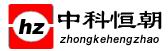 hz

中科恒朝
zhongkehengzhao